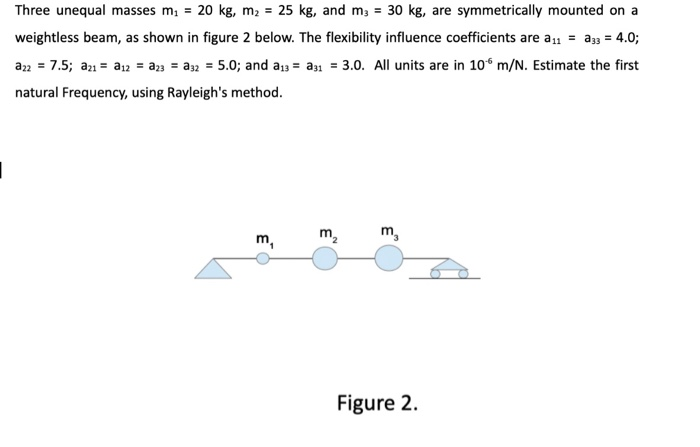 Three unequal masses $m_1 = 20$ kg, $m_2 = 25$ kg, and $m_3 = 30$ kg, are symmetrically mounted on a weightless beam, as shown in figure 2 below. The flexibility influence coefficients are $a_{11} = a_{33} = 4.0$; $a_{22} = 7.5$; $a_{21} = a_{12} = a_{23} = a_{32} = 5.0$; and $a_{13} = a_{31} = 3.0$. All units are in $10^{-6}$ m/N. Estimate the first natural Frequency, using Rayleigh's method.

$m_1$ $m_2$ $m_3$

Figure 2.